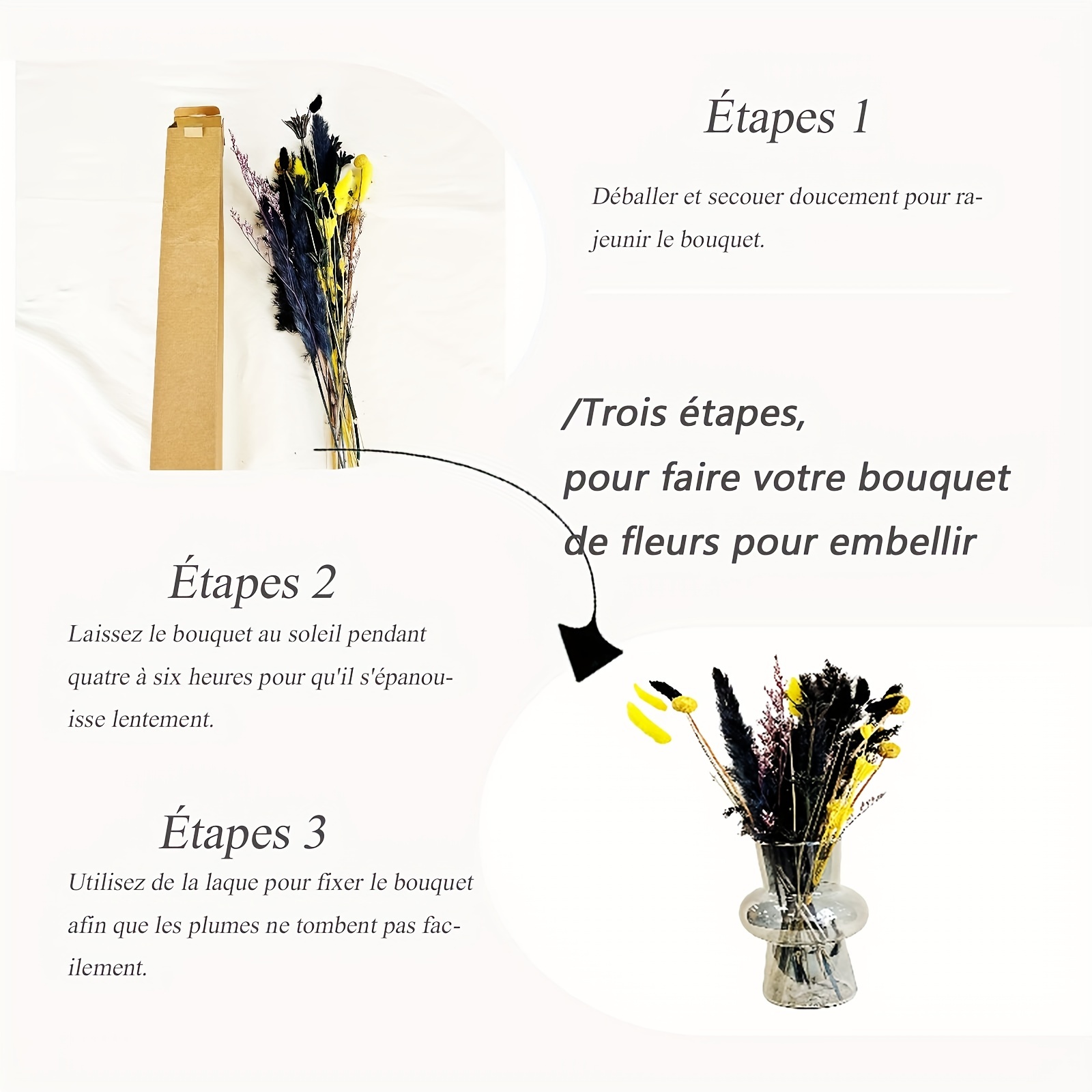 Étapes 1

Déballer et secouer doucement pour rajeunir le bouquet.

/Trois étapes,
pour faire votre bouquet de fleurs pour embellir

Étapes 2

Laissez le bouquet au soleil pendant quatre à six heures pour qu'il s'épanouisse lentement.

Étapes 3

Utilisez de la laque pour fixer le bouquet afin que les plumes ne tombent pas facilement.